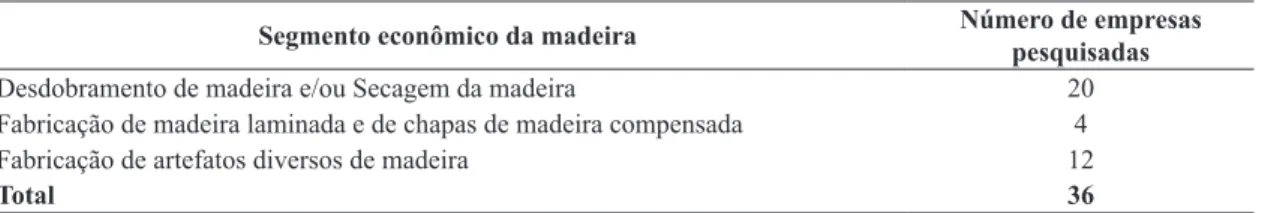 | Segmento econômico da madeira | Número de empresas pesquisadas |
|---|---|
| Desdobramento de madeira e/ou Secagem da madeira | 20 |
| Fabricação de madeira laminada e de chapas de madeira compensada | 4 |
| Fabricação de artefatos diversos de madeira | 12 |
| **Total** | **36** |